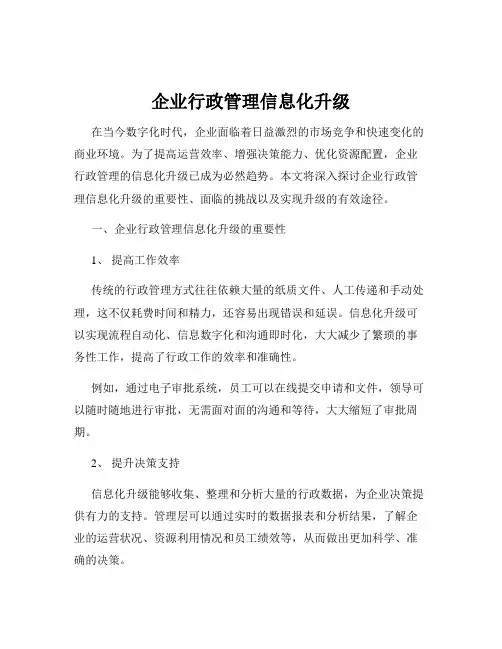 企业行政管理信息化升级

在当今数字化时代，企业面临着日益激烈的市场竞争和快速变化的商业环境。为了提高运营效率、增强决策能力、优化资源配置，企业行政管理的信息化升级已成为必然趋势。本文将深入探讨企业行政管理信息化升级的重要性、面临的挑战以及实现升级的有效途径。

一、企业行政管理信息化升级的重要性

1、提高工作效率

传统的行政管理方式往往依赖大量的纸质文件、人工传递和手动处理，这不仅耗费时间和精力，还容易出现错误和延误。信息化升级可以实现流程自动化、信息数字化和沟通即时化，大大减少了繁琐的事务性工作，提高了行政工作的效率和准确性。

例如，通过电子审批系统，员工可以在线提交申请和文件，领导可以随时随地进行审批，无需面对面的沟通和等待，大大缩短了审批周期。

2、提升决策支持

信息化升级能够收集、整理和分析大量的行政数据，为企业决策提供有力的支持。管理层可以通过实时的数据报表和分析结果，了解企业的运营状况、资源利用情况和员工绩效等，从而做出更加科学、准确的决策。